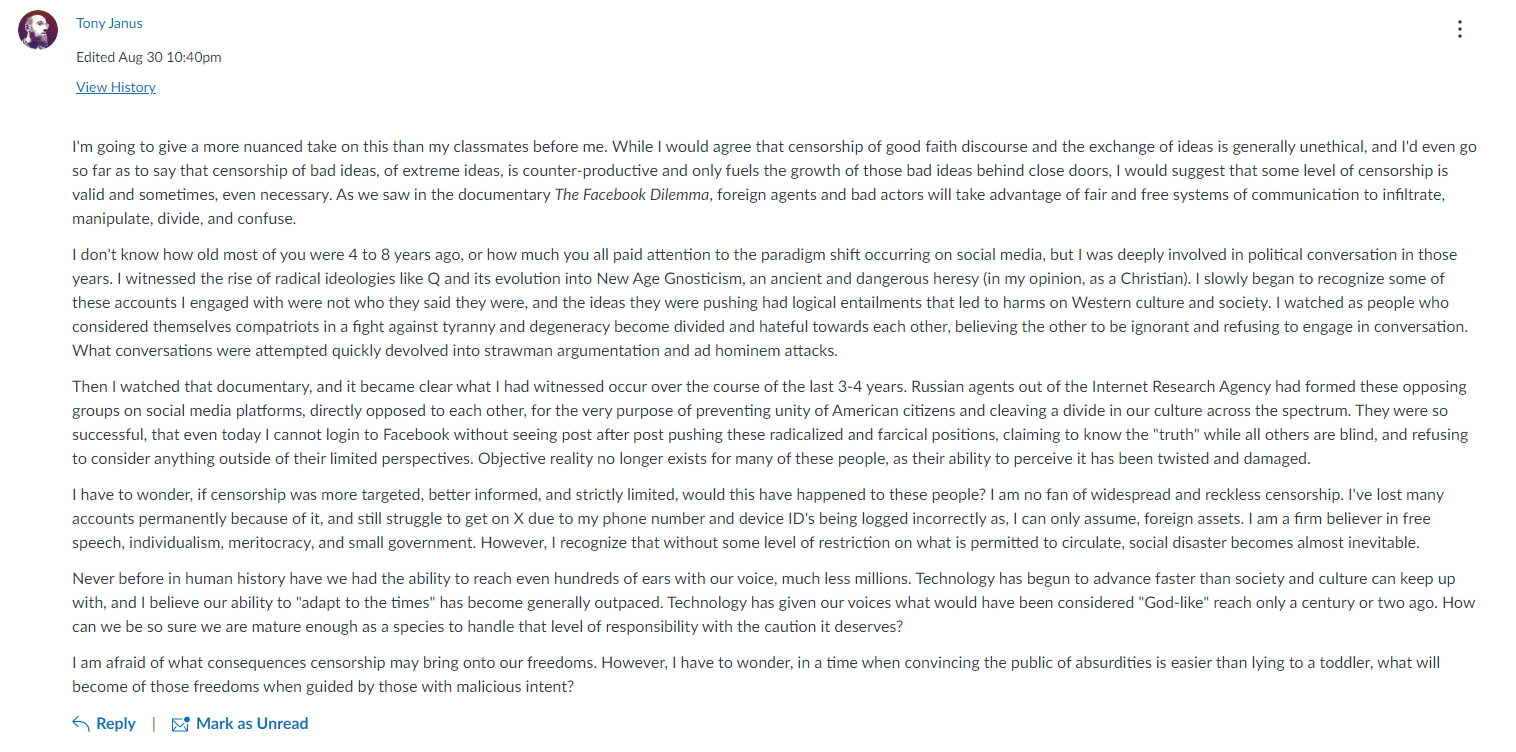 Tony Janus

Edited Aug 30 10:40pm

View History

I'm going to give a more nuanced take on this than my classmates before me. While I would agree that censorship of good faith discourse and the exchange of ideas is generally unethical, and I'd even go so far as to say that censorship of bad ideas, of extreme ideas, is counter-productive and only fuels the growth of those bad ideas behind close doors, I would suggest that some level of censorship is valid and sometimes, even necessary. As we saw in the documentary The Facebook Dilemma, foreign agents and bad actors will take advantage of fair and free systems of communication to infiltrate, manipulate, divide, and confuse.

I don't know how old most of you were 4 to 8 years ago, or how much you all paid attention to the paradigm shift occurring on social media, but I was deeply involved in political conversation in those years. I witnessed the rise of radical ideologies like Q and its evolution into New Age Gnosticism, an ancient and dangerous heresy (in my opinion, as a Christian). I slowly began to recognize some of these accounts I engaged with were not who they said they were, and the ideas they were pushing had logical entailments that led to harms on Western culture and society. I watched as people who considered themselves compatriots in a fight against tyranny and degeneracy become divided and hateful towards each other, believing the other to be ignorant and refusing to engage in conversation. What conversations were attempted quickly devolved into strawman argumentation and ad hominem attacks.

Then I watched that documentary, and it became clear what I had witnessed occur over the course of the last 3-4 years. Russian agents out of the Internet Research Agency had formed these opposing groups on social media platforms, directly opposed to each other, for the very purpose of preventing unity of American citizens and cleaving a divide in our culture across the spectrum. They were so successful, that even today I cannot login to Facebook without seeing post after post pushing these radicalized and farcical positions, claiming to know the "truth" while all others are blind, and refusing to consider anything outside of their limited perspectives. Objective reality no longer exists for many of these people, as their ability to perceive it has been twisted and damaged.

I have to wonder, if censorship was more targeted, better informed, and strictly limited, would this have happened to these people? I am no fan of widespread and reckless censorship. I've lost many accounts permanently because of it, and still struggle to get on X due to my phone number and device ID's being logged incorrectly as, I can only assume, foreign assets. I am a firm believer in free speech, individualism, meritocracy, and small government. However, I recognize that without some level of restriction on what is permitted to circulate, social disaster becomes almost inevitable.

Never before in human history have we had the ability to reach even hundreds of ears with our voice, much less millions. Technology has begun to advance faster than society and culture can keep up with, and I believe our ability to "adapt to the times" has become generally outpaced. Technology has given our voices what would have been considered "God-like" reach only a century or two ago. How can we be so sure we are mature enough as a species to handle that level of responsibility with the caution it deserves?

I am afraid of what consequences censorship may bring onto our freedoms. However, I have to wonder, in a time when convincing the public of absurdities is easier than lying to a toddler, what will become of those freedoms when guided by those with malicious intent?

Reply | Mark as Unread